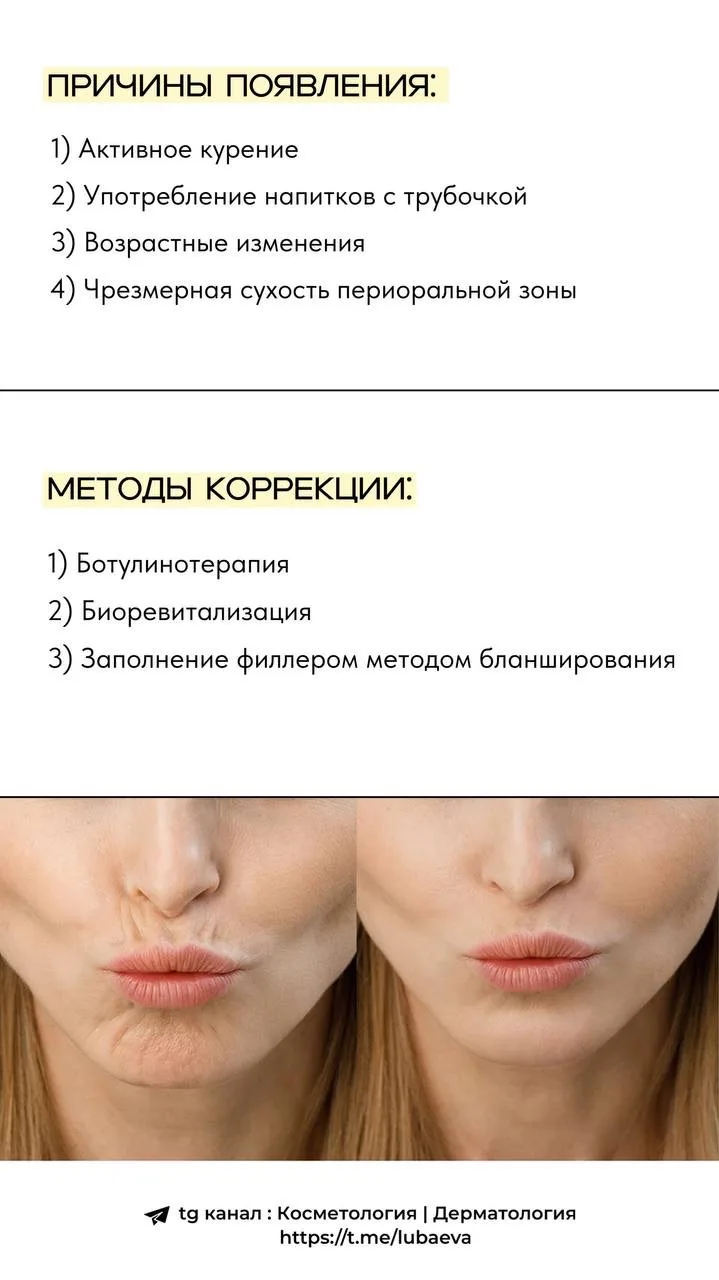 ПРИЧИНЫ ПОЯВЛЕНИЯ:

1) Активное курение
2) Употребление напитков с трубочкой
3) Возрастные изменения
4) Чрезмерная сухость периоральной зоны

МЕТОДЫ КОРРЕКЦИИ:

1) Ботулинотерапия
2) Биоревитализация
3) Заполнение филлером методом бланширования

tg канал : Косметология | Дерматология
https://t.me/lubaeva